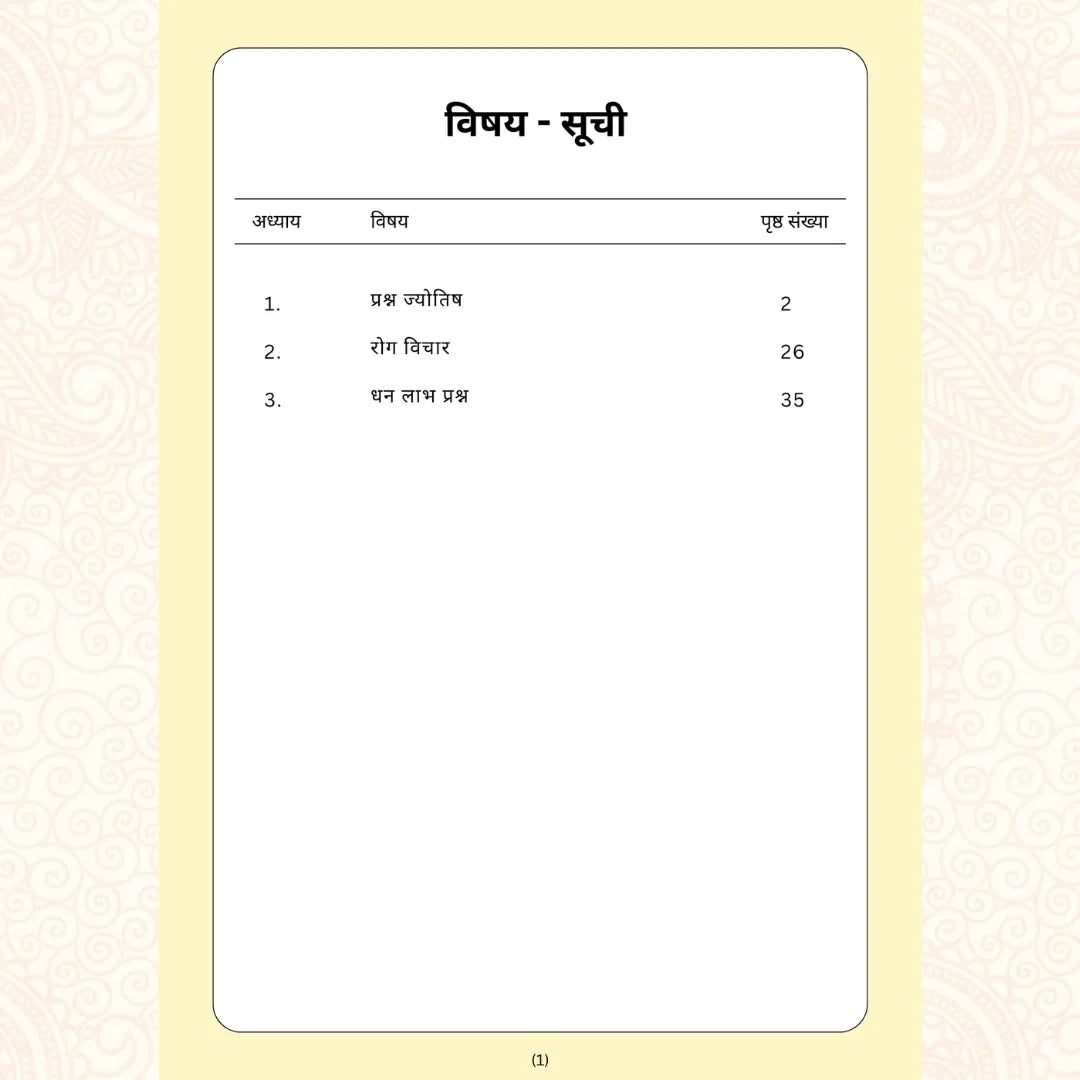 विषय - सूची

| अध्याय | विषय | पृष्ठ संख्या |
|---|---|---|
| 1. | प्रश्न ज्योतिष | 2 |
| 2. | रोग विचार | 26 |
| 3. | धन लाभ प्रश्न | 35 |

(1)